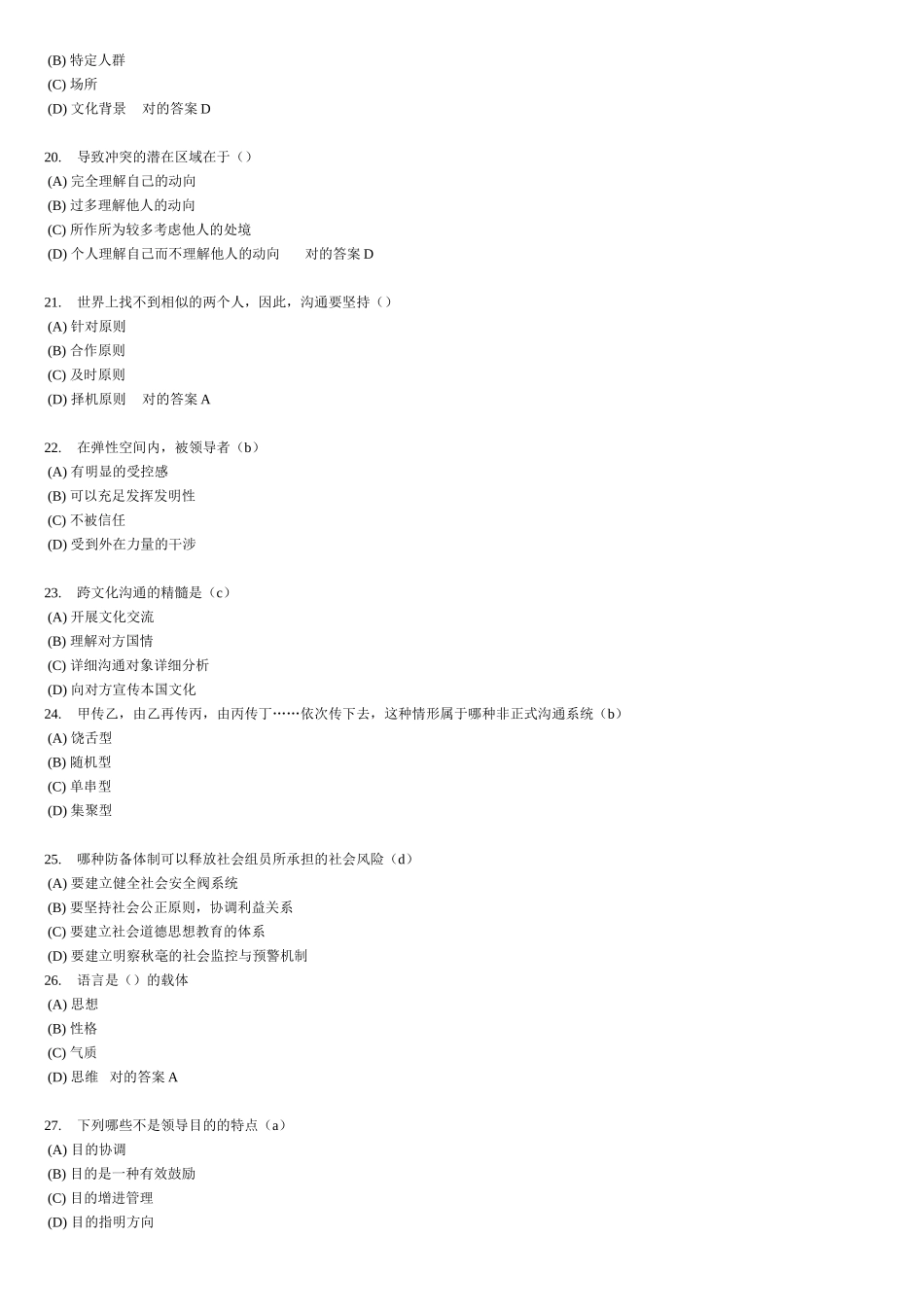 (B) 特定人群
(C) 场所
(D) 文化背景　对的答案 D

20.　导致冲突的潜在区域在于（）
(A) 完全理解自己的动向
(B) 过多理解他人的动向
(C) 所作所为较多考虑他人的处境
(D) 个人理解自己而不理解他人的动向　　对的答案 D

21.　世界上找不到相似的两个人，因此，沟通要坚持（）
(A) 针对原则
(B) 合作原则
(C) 及时原则
(D) 择机原则　对的答案 A

22.　在弹性空间内，被领导者（b）
(A) 有明显的受控感
(B) 可以充足发挥发明性
(C) 不被信任
(D) 受到外在力量的干涉

23.　跨文化沟通的精髓是（c）
(A) 开展文化交流
(B) 理解对方国情
(C) 详细沟通对象详细分析
(D) 向对方宣传本国文化
24.　甲传乙，由乙再传丙，由丙传丁……依次传下去，这种情形属于哪种非正式沟通系统（b）
(A) 饶舌型
(B) 随机型
(C) 单串型
(D) 集聚型

25.　哪种防备体制可以释放社会组员所承担的社会风险（d）
(A) 要建立健全社会安全阀系统
(B) 要坚持社会公正原则，协调利益关系
(C) 要建立社会道德思想教育的体系
(D) 要建立明察秋毫的社会监控与预警机制
26.　语言是（）的载体
(A) 思想
(B) 性格
(C) 气质
(D) 思维　对的答案 A

27.　下列哪些不是领导目的的特点（a）
(A) 目的协调
(B) 目的是一种有效鼓励
(C) 目的增进管理
(D) 目的指明方向